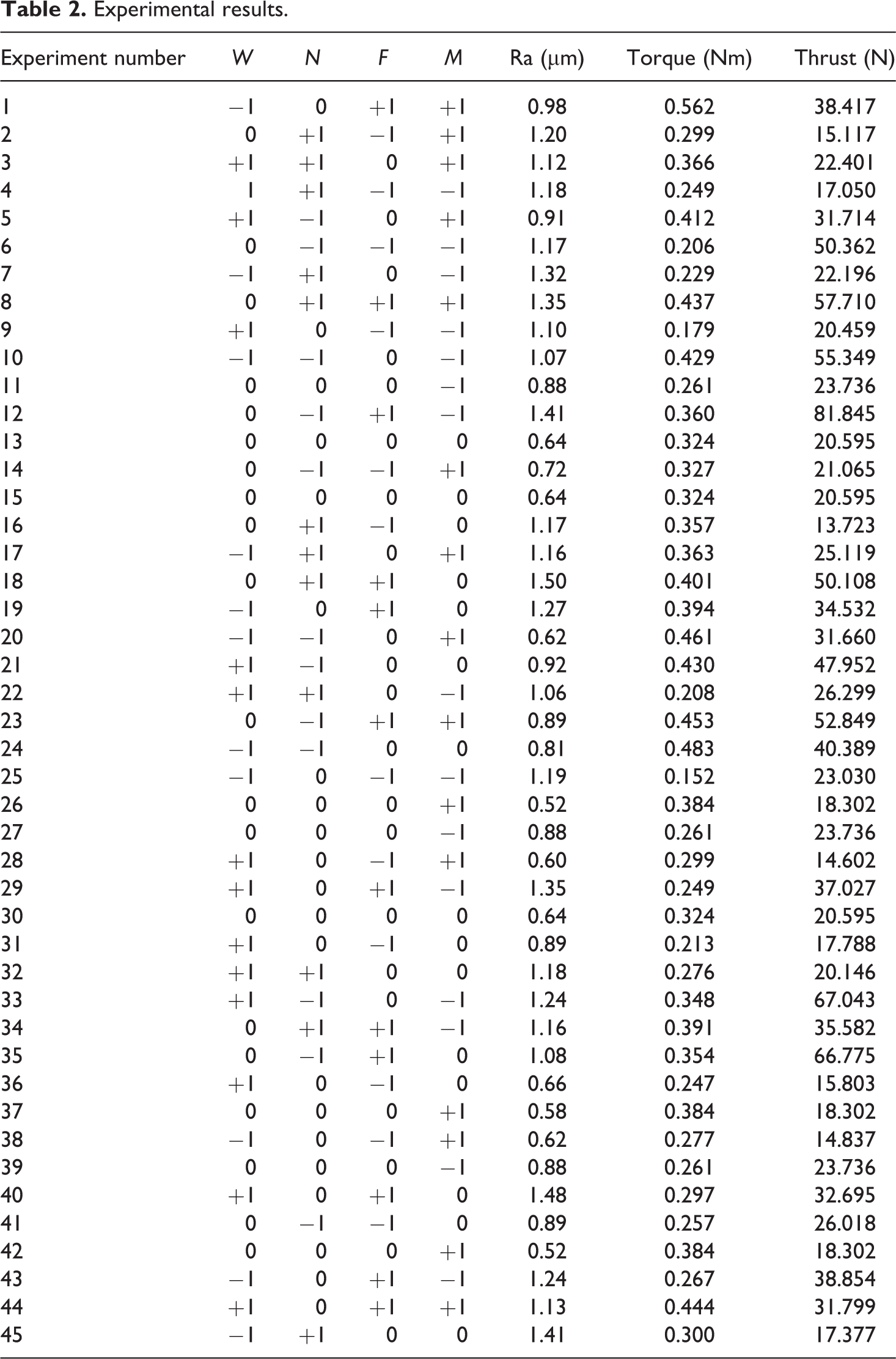 Table 2. Experimental results.

| Experiment number | W | N | F | M | Ra (μm) | Torque (Nm) | Thrust (N) |
|---|---|---|---|---|---|---|---|
| 1 | −1 | 0 | +1 | +1 | 0.98 | 0.562 | 38.417 |
| 2 | 0 | +1 | −1 | +1 | 1.20 | 0.299 | 15.117 |
| 3 | +1 | +1 | 0 | +1 | 1.12 | 0.366 | 22.401 |
| 4 | 1 | +1 | −1 | −1 | 1.18 | 0.249 | 17.050 |
| 5 | +1 | −1 | 0 | +1 | 0.91 | 0.412 | 31.714 |
| 6 | 0 | −1 | −1 | −1 | 1.17 | 0.206 | 50.362 |
| 7 | −1 | +1 | 0 | −1 | 1.32 | 0.229 | 22.196 |
| 8 | 0 | +1 | +1 | +1 | 1.35 | 0.437 | 57.710 |
| 9 | +1 | 0 | −1 | −1 | 1.10 | 0.179 | 20.459 |
| 10 | −1 | −1 | 0 | −1 | 1.07 | 0.429 | 55.349 |
| 11 | 0 | 0 | 0 | −1 | 0.88 | 0.261 | 23.736 |
| 12 | 0 | −1 | +1 | −1 | 1.41 | 0.360 | 81.845 |
| 13 | 0 | 0 | 0 | 0 | 0.64 | 0.324 | 20.595 |
| 14 | 0 | −1 | −1 | +1 | 0.72 | 0.327 | 21.065 |
| 15 | 0 | 0 | 0 | 0 | 0.64 | 0.324 | 20.595 |
| 16 | 0 | +1 | −1 | 0 | 1.17 | 0.357 | 13.723 |
| 17 | −1 | +1 | 0 | +1 | 1.16 | 0.363 | 25.119 |
| 18 | 0 | +1 | +1 | 0 | 1.50 | 0.401 | 50.108 |
| 19 | −1 | 0 | +1 | 0 | 1.27 | 0.394 | 34.532 |
| 20 | −1 | −1 | 0 | +1 | 0.62 | 0.461 | 31.660 |
| 21 | +1 | −1 | 0 | 0 | 0.92 | 0.430 | 47.952 |
| 22 | +1 | +1 | 0 | −1 | 1.06 | 0.208 | 26.299 |
| 23 | 0 | −1 | +1 | +1 | 0.89 | 0.453 | 52.849 |
| 24 | −1 | −1 | 0 | 0 | 0.81 | 0.483 | 40.389 |
| 25 | −1 | 0 | −1 | −1 | 1.19 | 0.152 | 23.030 |
| 26 | 0 | 0 | 0 | +1 | 0.52 | 0.384 | 18.302 |
| 27 | 0 | 0 | 0 | −1 | 0.88 | 0.261 | 23.736 |
| 28 | +1 | 0 | −1 | +1 | 0.60 | 0.299 | 14.602 |
| 29 | +1 | 0 | +1 | −1 | 1.35 | 0.249 | 37.027 |
| 30 | 0 | 0 | 0 | 0 | 0.64 | 0.324 | 20.595 |
| 31 | +1 | 0 | −1 | 0 | 0.89 | 0.213 | 17.788 |
| 32 | +1 | +1 | 0 | 0 | 1.18 | 0.276 | 20.146 |
| 33 | +1 | −1 | 0 | −1 | 1.24 | 0.348 | 67.043 |
| 34 | 0 | +1 | +1 | −1 | 1.16 | 0.391 | 35.582 |
| 35 | 0 | −1 | +1 | 0 | 1.08 | 0.354 | 66.775 |
| 36 | +1 | 0 | −1 | 0 | 0.66 | 0.247 | 15.803 |
| 37 | 0 | 0 | 0 | +1 | 0.58 | 0.384 | 18.302 |
| 38 | −1 | 0 | −1 | +1 | 0.62 | 0.277 | 14.837 |
| 39 | 0 | 0 | 0 | −1 | 0.88 | 0.261 | 23.736 |
| 40 | +1 | 0 | +1 | 0 | 1.48 | 0.297 | 32.695 |
| 41 | 0 | −1 | −1 | 0 | 0.89 | 0.257 | 26.018 |
| 42 | 0 | 0 | 0 | +1 | 0.52 | 0.384 | 18.302 |
| 43 | −1 | 0 | +1 | −1 | 1.24 | 0.267 | 38.854 |
| 44 | +1 | 0 | +1 | +1 | 1.13 | 0.444 | 31.799 |
| 45 | −1 | +1 | 0 | 0 | 1.41 | 0.300 | 17.377 |